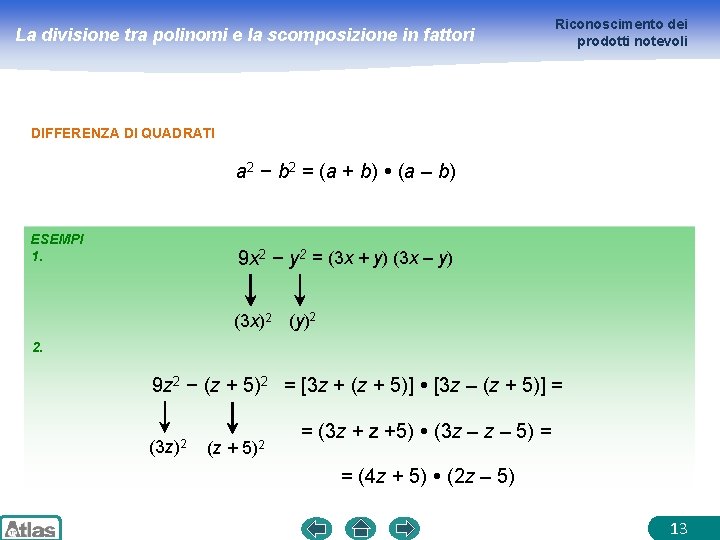 La divisione tra polinomi e la scomposizione in fattori

Riconoscimento dei prodotti notevoli

DIFFERENZA DI QUADRATI

$a^2 - b^2 = (a + b) \bullet (a - b)$

ESEMPI

1.

$9x^2 - y^2 = (3x + y)(3x - y)$

$(3x)^2$ $(y)^2$

2.

$9z^2 - (z + 5)^2 = [3z + (z + 5)] \bullet [3z - (z + 5)] =$

$(3z)^2$ $(z + 5)^2$

$= (3z + z + 5) \bullet (3z - z - 5) =$

$= (4z + 5) \bullet (2z - 5)$

Atlas

13